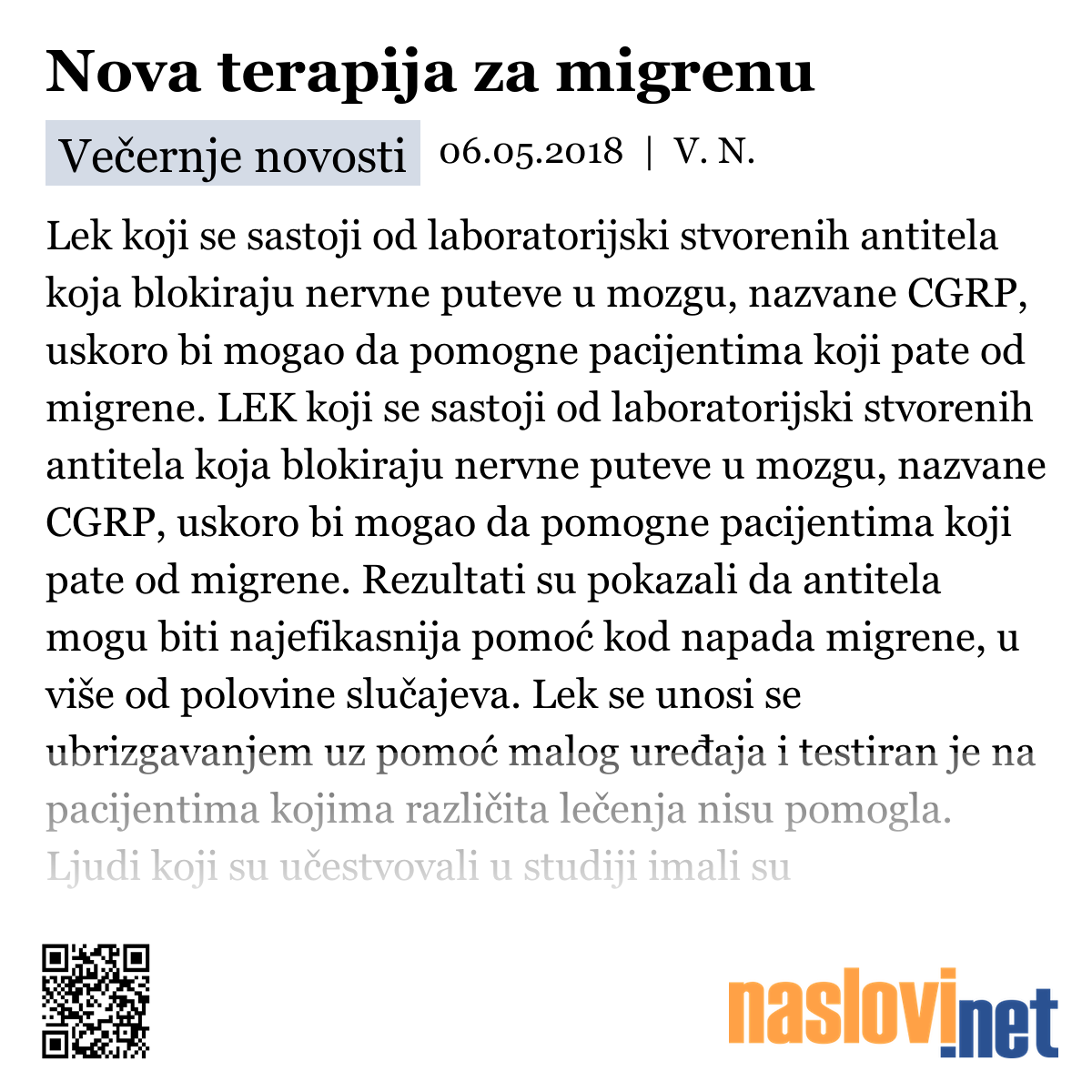 Nova terapija za migrenu

Večernje novosti 06.05.2018 | V. N.

Lek koji se sastoji od laboratorijski stvorenih antitela koja blokiraju nervne puteve u mozgu, nazvane CGRP, uskoro bi mogao da pomogne pacijentima koji pate od migrene. LEK koji se sastoji od laboratorijski stvorenih antitela koja blokiraju nervne puteve u mozgu, nazvane CGRP, uskoro bi mogao da pomogne pacijentima koji pate od migrene. Rezultati su pokazali da antitela mogu biti najefikasnija pomoć kod napada migrene, u više od polovine slučajeva. Lek se unosi se ubrizgavanjem uz pomoć malog uređaja i testiran je na pacijentima kojima različita lečenja nisu pomogla. Ljudi koji su učestvovali u studiji imali su

naslovi.net